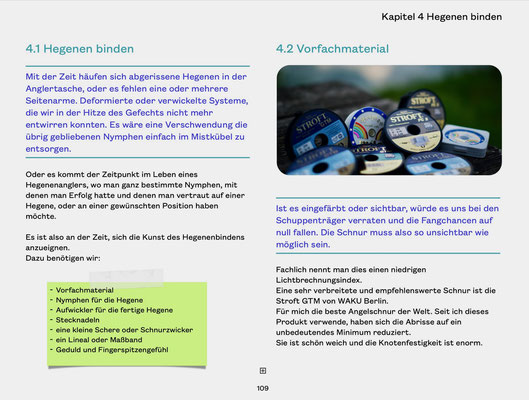 Kapitel 4 Hegenen binden

4.1 Hegenen binden

Mit der Zeit häufen sich abgerissene Hegenen in der Anglertasche, oder es fehlen eine oder mehrere Seitenarme. Deformierte oder verwickelte Systeme, die wir in der Hitze des Gefechts nicht mehr entwirren konnten. Es wäre eine Verschwendung die übrig gebliebenen Nymphen einfach im Mistkübel zu entsorgen.

Oder es kommt der Zeitpunkt im Leben eines Hegenenanglers, wo man ganz bestimmte Nymphen, mit denen man Erfolg hatte und denen man vertraut auf einer Hegene, oder an einer gewünschten Position haben möchte.

Es ist also an der Zeit, sich die Kunst des Hegenenbindens anzueignen.
Dazu benötigen wir:

- Vorfachmaterial
- Nymphen für die Hegene
- Aufwickler für die fertige Hegene
- Stecknadeln
- eine kleine Schere oder Schnurzwicker
- ein Lineal oder Maßband
- Geduld und Fingerspitzengefühl

4.2 Vorfachmaterial

STROFT GTM
STROFT
STROFT
STROFT
STROFT

Ist es eingefärbt oder sichtbar, würde es uns bei den Schuppenträger verraten und die Fangchancen auf null fallen. Die Schnur muss also so unsichtbar wie möglich sein.

Fachlich nennt man dies einen niedrigen Lichtbrechnungsindex.
Eine sehr verbreitete und empfehlenswerte Schnur ist die Stroft GTM von WAKU Berlin.
Für mich die beste Angelschnur der Welt. Seit ich dieses Produkt verwende, haben sich die Abrisse auf ein unbedeutendes Minimum reduziert.
Sie ist schön weich und die Knotenfestigkeit ist enorm.

109